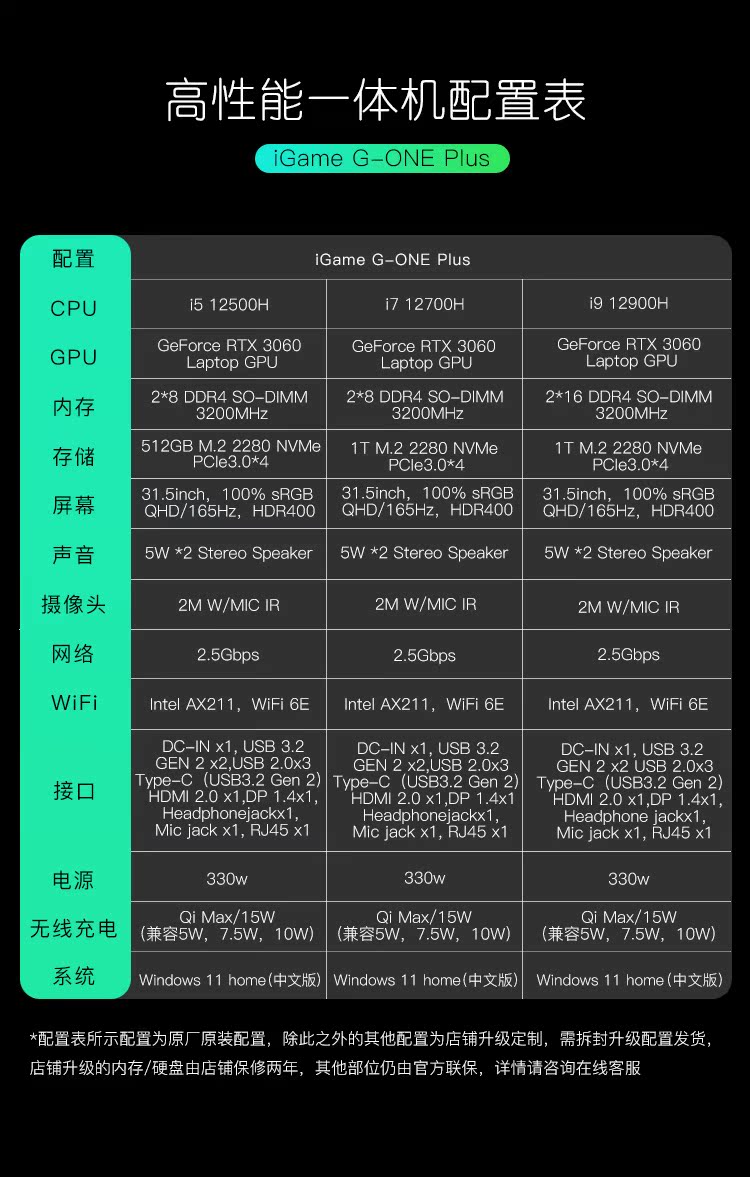 高性能一体机配置表

iGame G-ONE Plus

| 配置 | iGame G-ONE Plus | | |
|---|---|---|---|
| CPU | i5 12500H | i7 12700H | i9 12900H |
| GPU | GeForce RTX 3060 Laptop GPU | GeForce RTX 3060 Laptop GPU | GeForce RTX 3060 Laptop GPU |
| 内存 | 2*8 DDR4 SO-DIMM 3200MHz | 2*8 DDR4 SO-DIMM 3200MHz | 2*16 DDR4 SO-DIMM 3200MHz |
| 存储 | 512GB M.2 2280 NVMe PCIe3.0*4 | 1T M.2 2280 NVMe PCIe3.0*4 | 1T M.2 2280 NVMe PCIe3.0*4 |
| 屏幕 | 31.5inch，100% sRGB QHD/165Hz，HDR400 | 31.5inch，100% sRGB QHD/165Hz，HDR400 | 31.5inch，100% sRGB QHD/165Hz，HDR400 |
| 声音 | 5W *2 Stereo Speaker | 5W *2 Stereo Speaker | 5W *2 Stereo Speaker |
| 摄像头 | 2M W/MIC IR | 2M W/MIC IR | 2M W/MIC IR |
| 网络 | 2.5Gbps | 2.5Gbps | 2.5Gbps |
| WiFi | Intel AX211，WiFi 6E | Intel AX211，WiFi 6E | Intel AX211，WiFi 6E |
| 接口 | DC-IN x1, USB 3.2 GEN 2 x2,USB 2.0x3 Type-C（USB3.2 Gen 2）HDMI 2.0 x1,DP 1.4x1, Headphonejackx1, Mic jack x1, RJ45 x1 | DC-IN x1, USB 3.2 GEN 2 x2,USB 2.0x3 Type-C（USB3.2 Gen 2）HDMI 2.0 x1,DP 1.4x1 Headphonejackx1, Mic jack x1, RJ45 x1 | DC-IN x1, USB 3.2 GEN 2 x2 USB 2.0x3 Type-C（USB3.2 Gen 2）HDMI 2.0 x1,DP 1.4x1, Headphone jackx1, Mic jack x1, RJ45 x1 |
| 电源 | 330w | 330w | 330w |
| 无线充电 | Qi Max/15W（兼容5W，7.5W，10W） | Qi Max/15W（兼容5W，7.5W，10W） | Qi Max/15W（兼容5W，7.5W，10W） |
| 系统 | Windows 11 home(中文版) | Windows 11 home(中文版) | Windows 11 home(中文版) |

*配置表所示配置为原厂原装配置，除此之外的其他配置为店铺升级定制，需拆封升级配置发货，店铺升级的内存/硬盘由店铺保修两年，其他部位仍由官方联保，详情请咨询在线客服